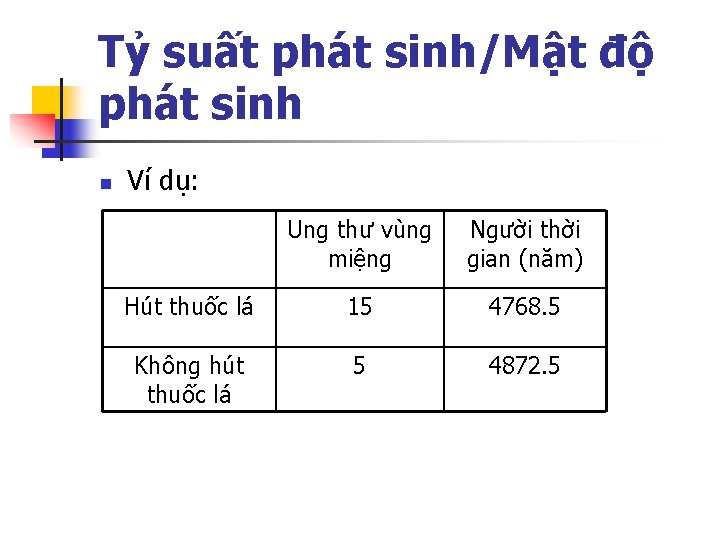 Tỷ suất phát sinh/Mật độ phát sinh

• Ví dụ:

|  | Ung thư vùng miệng | Người thời gian (năm) |
|---|---|---|
| Hút thuốc lá | 15 | 4768.5 |
| Không hút thuốc lá | 5 | 4872.5 |